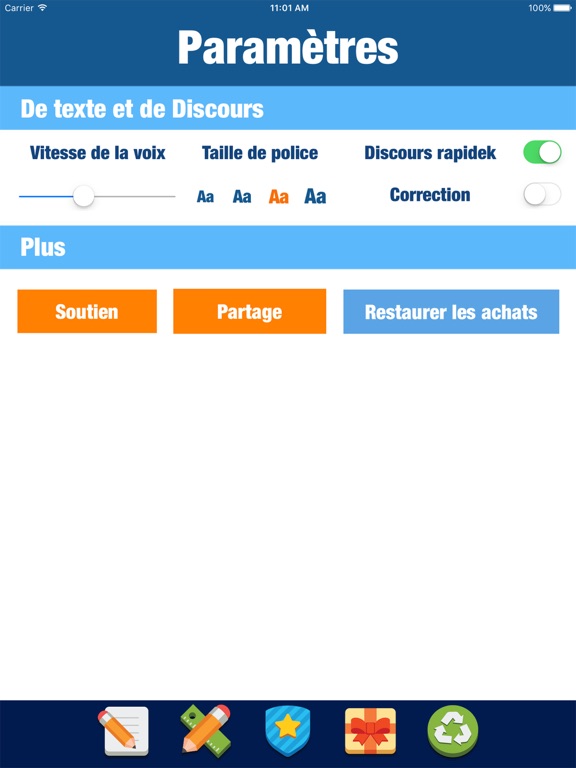 Carrier 11:01 AM 100%

Paramètres

De texte et de Discours

Vitesse de la voix

Taille de police

Discours rapidek

Aa Aa Aa Aa

Correction

Plus

Soutien

Partage

Restaurer les achats